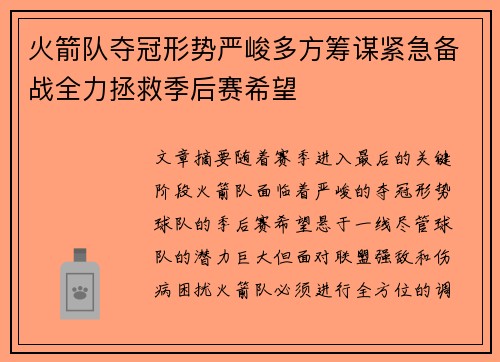 火箭队夺冠形势严峻多方筹谋紧急备战全力拯救季后赛希望

文章摘要随着赛季进入最后的关键阶段火箭队面临着严峻的夺冠形势球队的季后赛希望悬于一线尽管球队的潜力巨大但面对联盟强敌和伤病困扰火箭队必须进行全方位的调